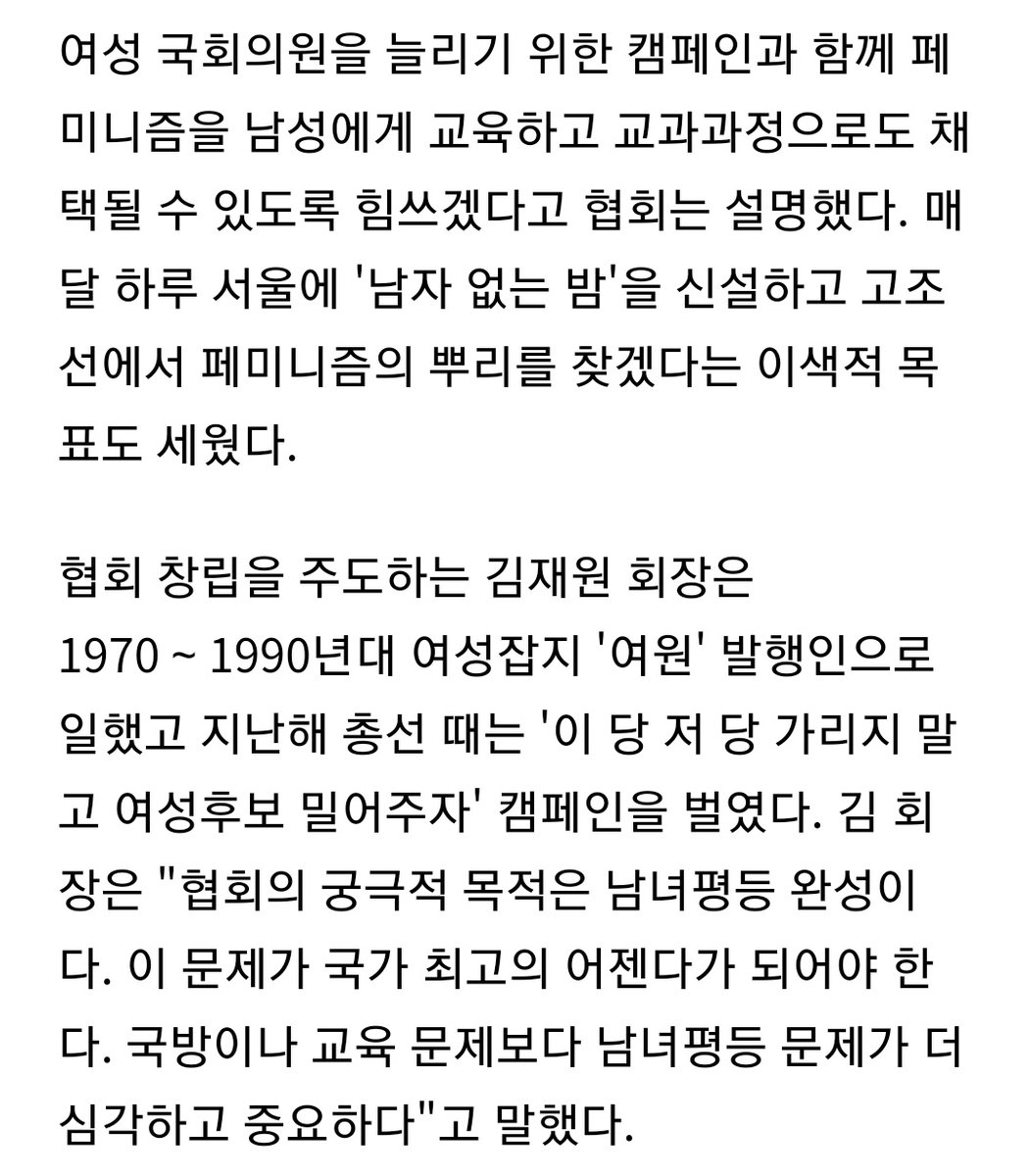 여성 국회의원을 늘리기 위한 캠페인과 함께 페미니즘을 남성에게 교육하고 교과과정으로도 채택될 수 있도록 힘쓰겠다고 협회는 설명했다. 매달 하루 서울에 '남자 없는 밤'을 신설하고 고조선에서 페미니즘의 뿌리를 찾겠다는 이색적 목표도 세웠다.

협회 창립을 주도하는 김재원 회장은 1970 ~ 1990년대 여성잡지 '여원' 발행인으로 일했고 지난해 총선 때는 '이 당 저 당 가리지 말고 여성후보 밀어주자' 캠페인을 벌였다. 김 회장은 "협회의 궁극적 목적은 남녀평등 완성이다. 이 문제가 국가 최고의 어젠다가 되어야 한다. 국방이나 교육 문제보다 남녀평등 문제가 더 심각하고 중요하다"고 말했다.